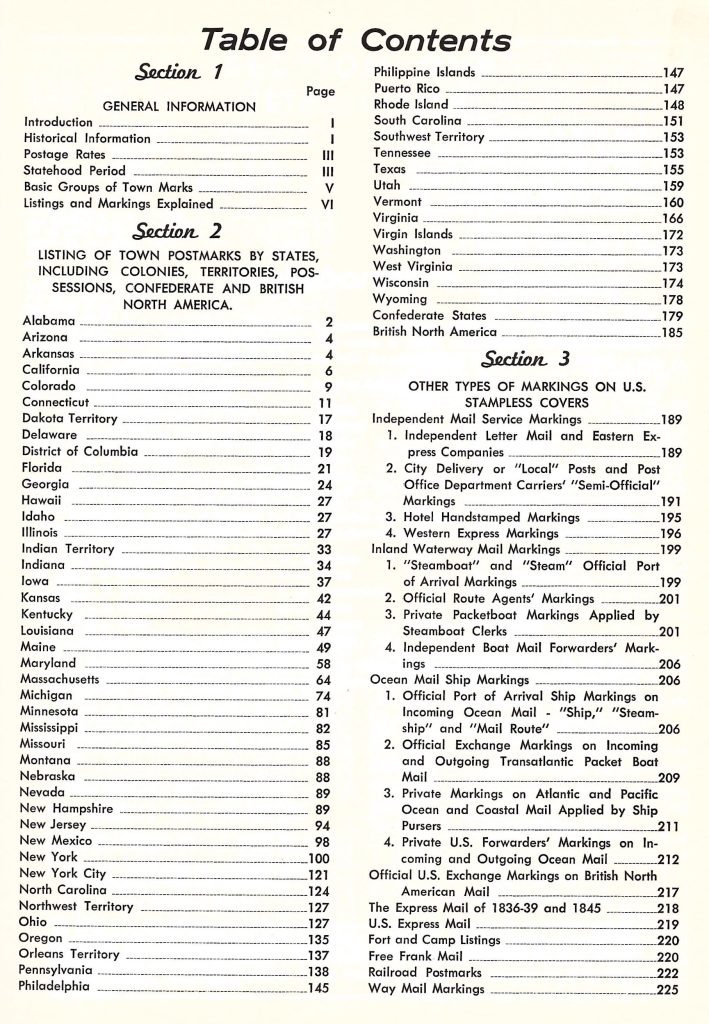 Table of Contents

Section 1

Page

GENERAL INFORMATION

Introduction I
Historical Information I
Postage Rates III
Statehood Period III
Basic Groups of Town Marks V
Listings and Markings Explained VI

Section 2

LISTING OF TOWN POSTMARKS BY STATES, INCLUDING COLONIES, TERRITORIES, POSSESSIONS, CONFEDERATE AND BRITISH NORTH AMERICA.

Alabama 2
Arizona 4
Arkansas 4
California 6
Colorado 9
Connecticut 11
Dakota Territory 17
Delaware 18
District of Columbia 19
Florida 21
Georgia 24
Hawaii 27
Idaho 27
Illinois 27
Indian Territory 33
Indiana 34
Iowa 37
Kansas 42
Kentucky 44
Louisiana 47
Maine 49
Maryland 58
Massachusetts 64
Michigan 74
Minnesota 81
Mississippi 82
Missouri 85
Montana 88
Nebraska 88
Nevada 89
New Hampshire 89
New Jersey 94
New Mexico 98
New York 100
New York City 121
North Carolina 124
Northwest Territory 127
Ohio 127
Oregon 135
Orleans Territory 137
Pennsylvania 138
Philadelphia 145

Philippine Islands 147
Puerto Rico 147
Rhode Island 148
South Carolina 151
Southwest Territory 153
Tennessee 153
Texas 155
Utah 159
Vermont 160
Virginia 166
Virgin Islands 172
Washington 173
West Virginia 173
Wisconsin 174
Wyoming 178
Confederate States 179
British North America 185

Section 3

OTHER TYPES OF MARKINGS ON U.S. STAMPLESS COVERS

Independent Mail Service Markings 189
1. Independent Letter Mail and Eastern Express Companies 189
2. City Delivery or "Local" Posts and Post Office Department Carriers' "Semi-Official" Markings 191
3. Hotel Handstamped Markings 195
4. Western Express Markings 196
Inland Waterway Mail Markings 199
1. "Steamboat" and "Steam" Official Port of Arrival Markings 199
2. Official Route Agents' Markings 201
3. Private Packetboat Markings Applied by Steamboat Clerks 201
4. Independent Boat Mail Forwarders' Markings 206
Ocean Mail Ship Markings 206
1. Official Port of Arrival Ship Markings on Incoming Ocean Mail - "Ship," "Steamship" and "Mail Route" 206
2. Official Exchange Markings on Incoming and Outgoing Transatlantic Packet Boat Mail 209
3. Private Markings on Atlantic and Pacific Ocean and Coastal Mail Applied by Ship Pursers 211
4. Private U.S. Forwarders' Markings on Incoming and Outgoing Ocean Mail 212
Official U.S. Exchange Markings on British North American Mail 217
The Express Mail of 1836-39 and 1845 218
U.S. Express Mail 219
Fort and Camp Listings 220
Free Frank Mail 220
Railroad Postmarks 222
Way Mail Markings 225